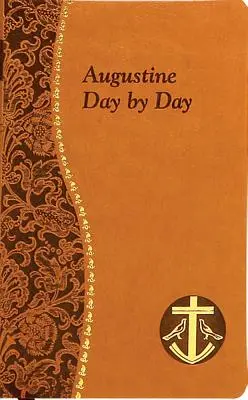 Augustine
Day by Day